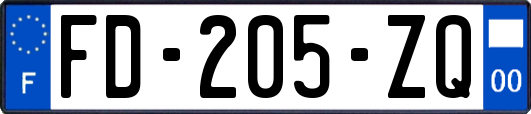 F

FD-205-ZQ

00